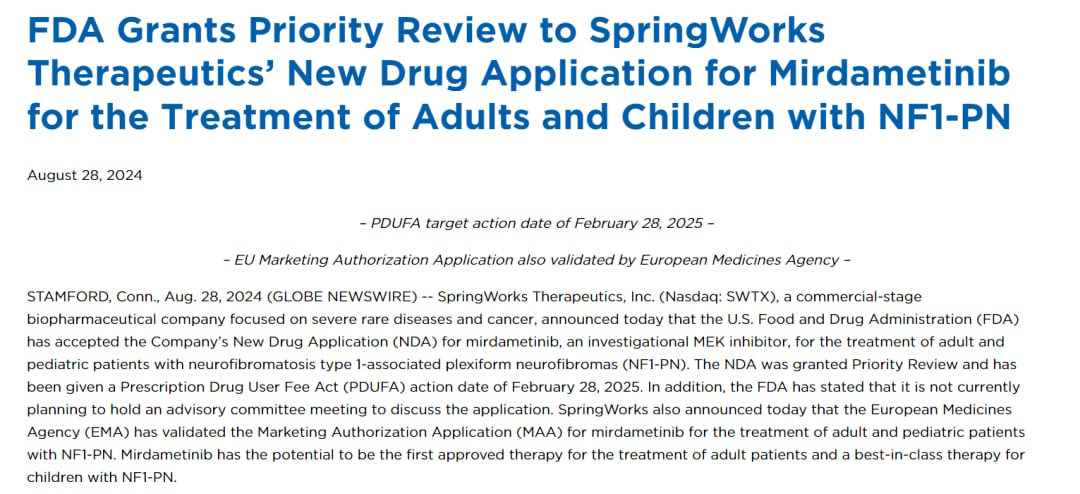 FDA Grants Priority Review to SpringWorks Therapeutics' New Drug Application for Mirdametinib for the Treatment of Adults and Children with NF1-PN

August 28, 2024

– PDUFA target action date of February 28, 2025 –

– EU Marketing Authorization Application also validated by European Medicines Agency –

STAMFORD, Conn., Aug. 28, 2024 (GLOBE NEWSWIRE) -- SpringWorks Therapeutics, Inc. (Nasdaq: SWTX), a commercial-stage biopharmaceutical company focused on severe rare diseases and cancer, announced today that the U.S. Food and Drug Administration (FDA) has accepted the Company's New Drug Application (NDA) for mirdametinib, an investigational MEK inhibitor, for the treatment of adult and pediatric patients with neurofibromatosis type 1-associated plexiform neurofibromas (NF1-PN). The NDA was granted Priority Review and has been given a Prescription Drug User Fee Act (PDUFA) action date of February 28, 2025. In addition, the FDA has stated that it is not currently planning to hold an advisory committee meeting to discuss the application. SpringWorks also announced today that the European Medicines Agency (EMA) has validated the Marketing Authorization Application (MAA) for mirdametinib for the treatment of adult and pediatric patients with NF1-PN. Mirdametinib has the potential to be the first approved therapy for the treatment of adult patients and a best-in-class therapy for children with NF1-PN.